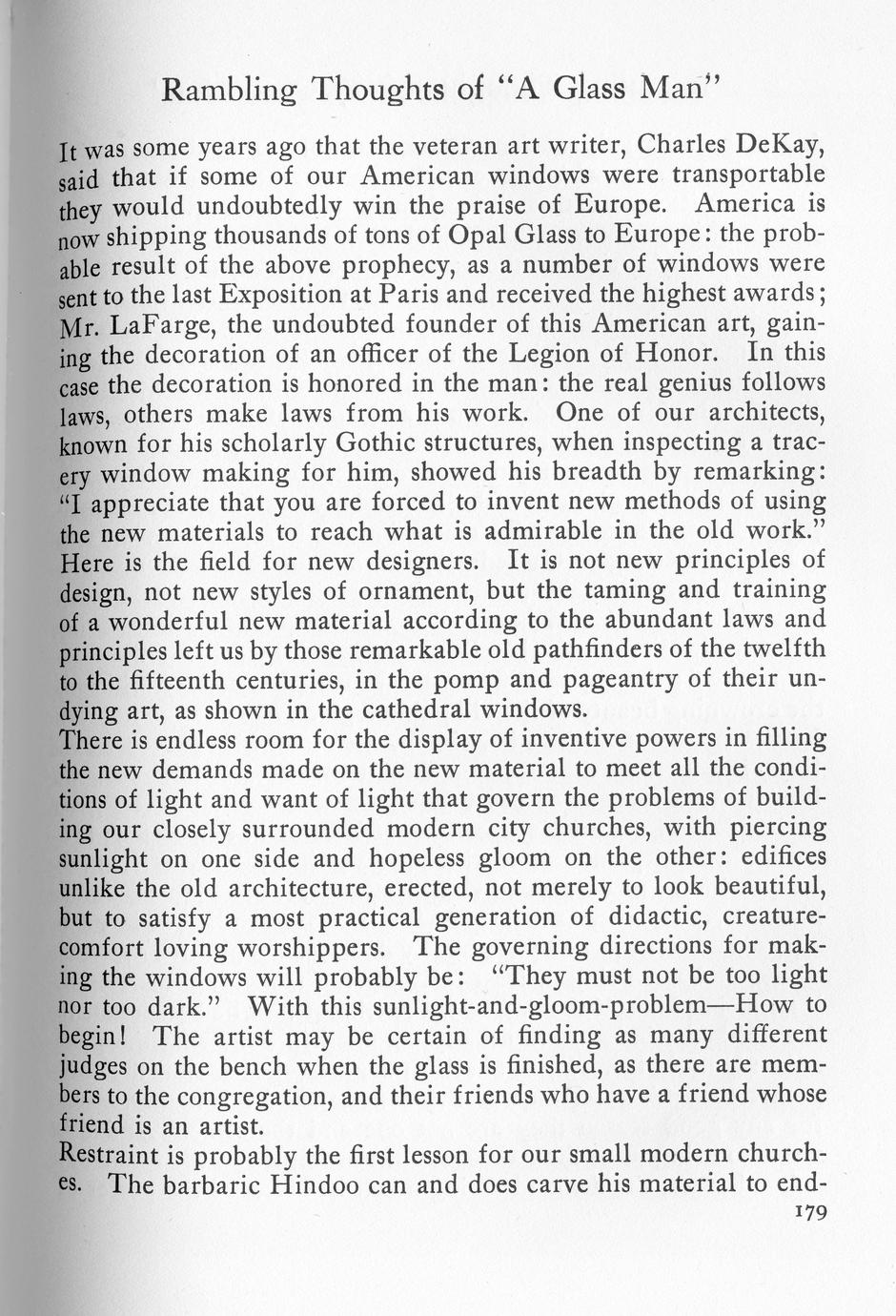 Rambling Thoughts of "A Glass Man"

It was some years ago that the veteran art writer, Charles DeKay, said that if some of our American windows were transportable they would undoubtedly win the praise of Europe. America is now shipping thousands of tons of Opal Glass to Europe: the probable result of the above prophecy, as a number of windows were sent to the last Exposition at Paris and received the highest awards; Mr. LaFarge, the undoubted founder of this American art, gaining the decoration of an officer of the Legion of Honor. In this case the decoration is honored in the man: the real genius follows laws, others make laws from his work. One of our architects, known for his scholarly Gothic structures, when inspecting a tracery window making for him, showed his breadth by remarking: "I appreciate that you are forced to invent new methods of using the new materials to reach what is admirable in the old work." Here is the field for new designers. It is not new principles of design, not new styles of ornament, but the taming and training of a wonderful new material according to the abundant laws and principles left us by those remarkable old pathfinders of the twelfth to the fifteenth centuries, in the pomp and pageantry of their undying art, as shown in the cathedral windows.
There is endless room for the display of inventive powers in filling the new demands made on the new material to meet all the conditions of light and want of light that govern the problems of building our closely surrounded modern city churches, with piercing sunlight on one side and hopeless gloom on the other: edifices unlike the old architecture, erected, not merely to look beautiful, but to satisfy a most practical generation of didactic, creature-comfort loving worshippers. The governing directions for making the windows will probably be: "They must not be too light nor too dark." With this sunlight-and-gloom-problem—How to begin! The artist may be certain of finding as many different judges on the bench when the glass is finished, as there are members to the congregation, and their friends who have a friend whose friend is an artist.
Restraint is probably the first lesson for our small modern churches. The barbaric Hindoo can and does carve his material to end-

179